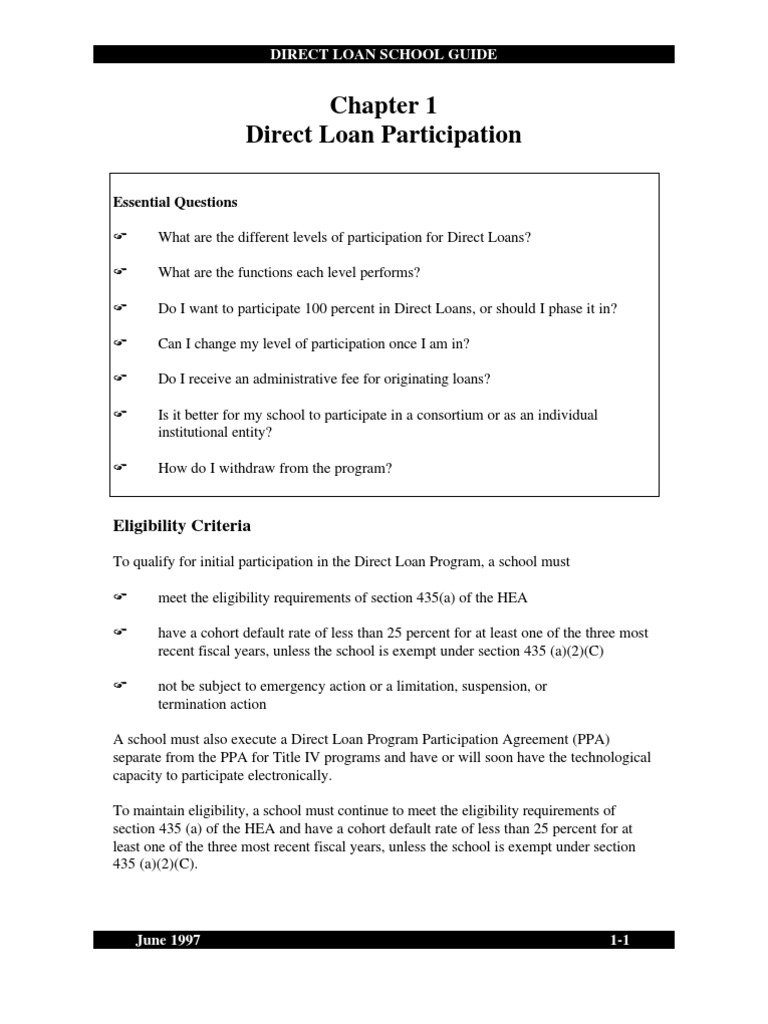 DIRECT LOAN SCHOOL GUIDE

Chapter 1
Direct Loan Participation

Essential Questions

☞ What are the different levels of participation for Direct Loans?

☞ What are the functions each level performs?

☞ Do I want to participate 100 percent in Direct Loans, or should I phase it in?

☞ Can I change my level of participation once I am in?

☞ Do I receive an administrative fee for originating loans?

☞ Is it better for my school to participate in a consortium or as an individual institutional entity?

☞ How do I withdraw from the program?

Eligibility Criteria

To qualify for initial participation in the Direct Loan Program, a school must

☞ meet the eligibility requirements of section 435(a) of the HEA

☞ have a cohort default rate of less than 25 percent for at least one of the three most recent fiscal years, unless the school is exempt under section 435 (a)(2)(C)

☞ not be subject to emergency action or a limitation, suspension, or termination action

A school must also execute a Direct Loan Program Participation Agreement (PPA) separate from the PPA for Title IV programs and have or will soon have the technological capacity to participate electronically.

To maintain eligibility, a school must continue to meet the eligibility requirements of section 435 (a) of the HEA and have a cohort default rate of less than 25 percent for at least one of the three most recent fiscal years, unless the school is exempt under section 435 (a)(2)(C).

June 1997 1-1